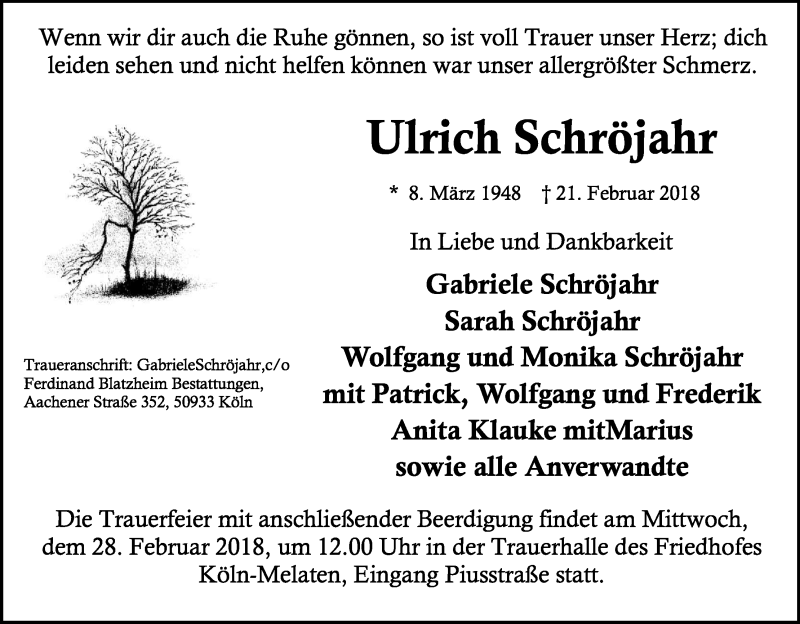 Wenn wir dir auch die Ruhe gönnen, so ist voll Trauer unser Herz; dich leiden sehen und nicht helfen können war unser allergrößter Schmerz.

Ulrich Schröjahr

* 8. März 1948 † 21. Februar 2018

In Liebe und Dankbarkeit

Gabriele Schröjahr
Sarah Schröjahr
Wolfgang und Monika Schröjahr
mit Patrick, Wolfgang und Frederik
Anita Klauke mitMarius
sowie alle Anverwandte

Traueranschrift: GabrieleSchröjahr,c/o Ferdinand Blatzheim Bestattungen, Aachener Straße 352, 50933 Köln

Die Trauerfeier mit anschließender Beerdigung findet am Mittwoch, dem 28. Februar 2018, um 12.00 Uhr in der Trauerhalle des Friedhofes Köln-Melaten, Eingang Piusstraße statt.